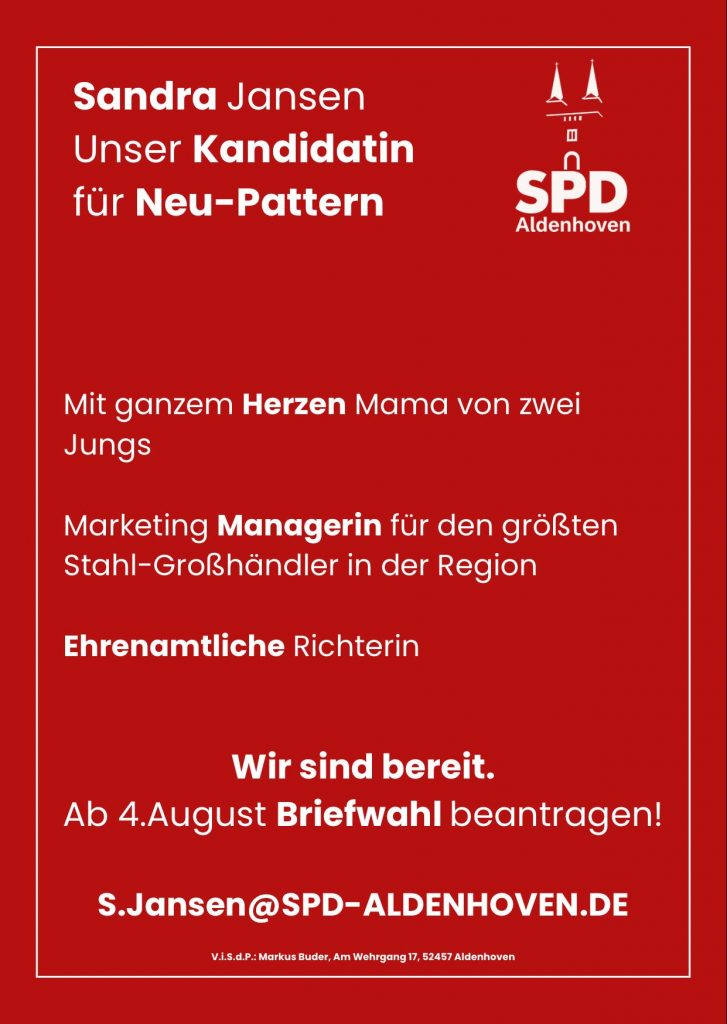 Sandra Jansen
Unser Kandidatin
für Neu-Pattern

SPD
Aldenhoven

Mit ganzem Herzen Mama von zwei Jungs

Marketing Managerin für den größten Stahl-Großhändler in der Region

Ehrenamtliche Richterin

Wir sind bereit.
Ab 4.August Briefwahl beantragen!

S.Jansen@SPD-ALDENHOVEN.DE

V.i.S.d.P.: Markus Buder, Am Wehrgang 17, 52457 Aldenhoven